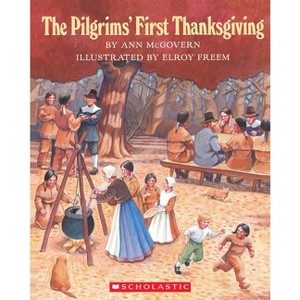 The Pilgrims' First Thanksgiving
BY ANN McGOVERN
ILLUSTRATED BY ELROY FREEM

SCHOLASTIC